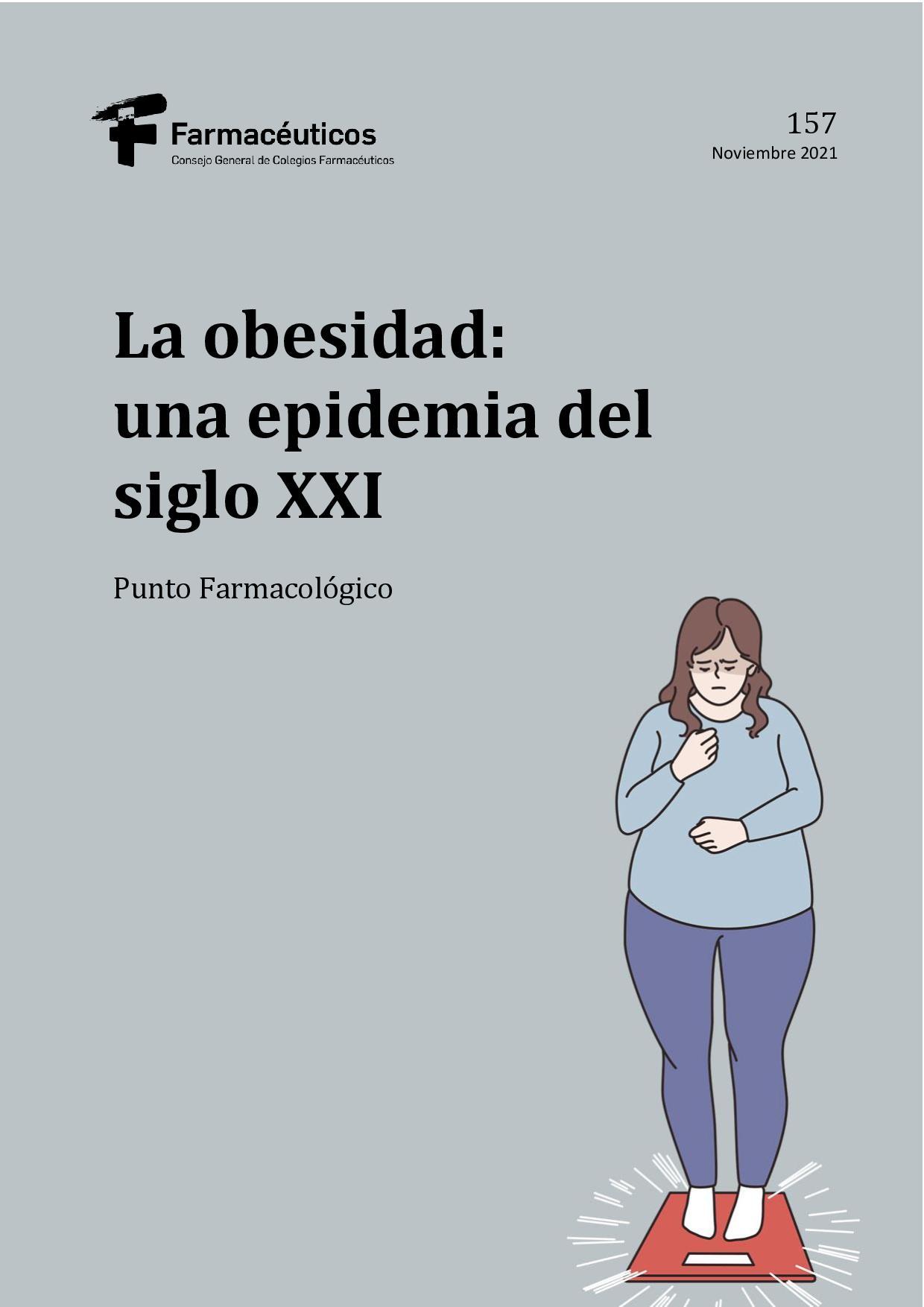 Farmacéuticos
Consejo General de Colegios Farmacéuticos

157
Noviembre 2021

La obesidad: una epidemia del siglo XXI

Punto Farmacológico